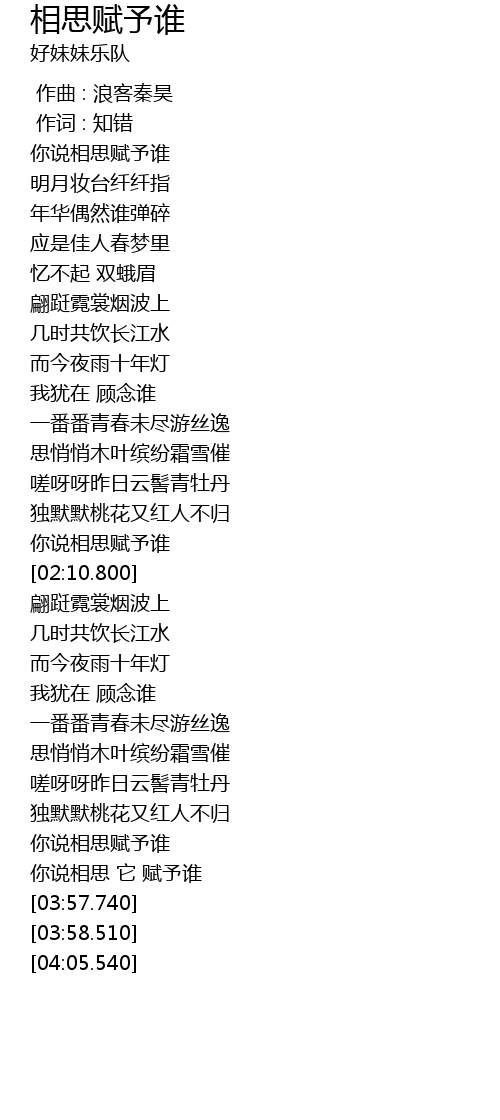 相思赋予谁
好妹妹乐队

作曲 : 浪客秦昊
作词 : 知错
你说相思赋予谁
明月妆台纤纤指
年华偶然谁弹碎
应是佳人春梦里
忆不起 双蛾眉
翩跹霓裳烟波上
几时共饮长江水
而今夜雨十年灯
我犹在 顾念谁
一番番青春未尽游丝逸
思悄悄木叶缤纷霜雪催
嗟呀呀昨日云髻青牡丹
独默默桃花又红人不归
你说相思赋予谁
[02:10.800]
翩跹霓裳烟波上
几时共饮长江水
而今夜雨十年灯
我犹在 顾念谁
一番番青春未尽游丝逸
思悄悄木叶缤纷霜雪催
嗟呀呀昨日云髻青牡丹
独默默桃花又红人不归
你说相思赋予谁
你说相思 它 赋予谁
[03:57.740]
[03:58.510]
[04:05.540]